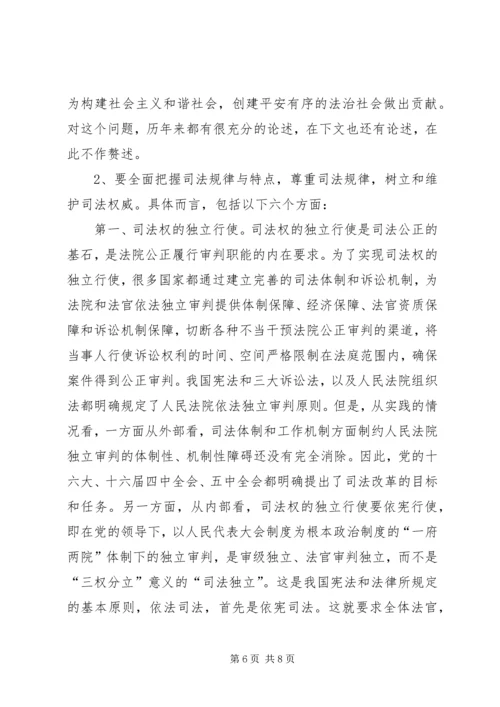 为构建社会主义和谐社会，创建平安有序的法治社会做出贡献。对这个问题，历年来都有很充分的论述，在下文也还有论述，在此不作赘述。

2、要全面把握司法规律与特点，尊重司法规律，树立和维护司法权威。具体而言，包括以下六个方面：

第一、司法权的独立行使。司法权的独立行使是司法公正的基石，是法院公正履行审判职能的内在要求。为了实现司法权的独立行使，很多国家都通过建立完善的司法体制和诉讼机制，为法院和法官依法独立审判提供体制保障、经济保障、法官资质保障和诉讼机制保障，切断各种不当干预法院公正审判的渠道，将当事人行使诉讼权利的时间、空间严格限制在法庭范围内，确保案件得到公正审判。我国宪法和三大诉讼法，以及人民法院组织法都明确规定了人民法院依法独立审判原则。但是，从实践的情况看，一方面从外部看，司法体制和工作机制方面制约人民法院独立审判的体制性、机制性障碍还没有完全消除。因此，党的十六大、十六届四中全会、五中全会都明确提出了司法改革的目标和任务。另一方面，从内部看，司法权的独立行使要依宪行使，即在党的领导下，以人民代表大会制度为根本政治制度的“一府两院”体制下的独立审判，是审级独立、法官审判独立，而不是“三权分立”意义的“司法独立”。这是我国宪法和法律所规定的基本原则，依法司法，首先是依宪司法。这就要求全体法官，

第 6 页 共 8 页